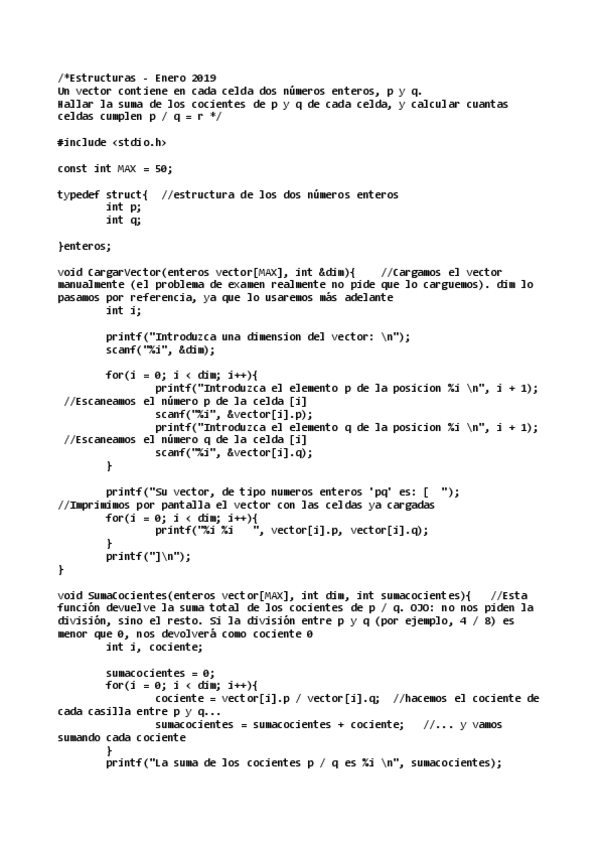 /*Estructuras - Enero 2019
Un vector contiene en cada celda dos números enteros, p y q.
Hallar la suma de los cocientes de p y q de cada celda, y calcular cuantas celdas cumplen p / q = r */

#include <stdio.h>

const int MAX = 50;

typedef struct{  //estructura de los dos números enteros
        int p;
        int q;

}enteros;

void CargarVector(enteros vector[MAX], int &dim){     //Cargamos el vector manualmente (el problema de examen realmente no pide que lo carguemos). dim lo pasamos por referencia, ya que lo usaremos más adelante
        int i;

        printf("Introduzca una dimension del vector: \n");
        scanf("%i", &dim);

        for(i = 0; i < dim; i++){
                printf("Introduzca el elemento p de la posicion %i \n", i + 1);
 //Escaneamos el número p de la celda [i]
                scanf("%i", &vector[i].p);
                printf("Introduzca el elemento q de la posicion %i \n", i + 1);
 //Escaneamos el número q de la celda [i]
                scanf("%i", &vector[i].q);
        }

        printf("Su vector, de tipo numeros enteros 'pq' es: [  ");
//Imprimimos por pantalla el vector con las celdas ya cargadas
        for(i = 0; i < dim; i++){
                printf("%i %i   ", vector[i].p, vector[i].q);
        }
        printf("]\n");
}

void SumaCocientes(enteros vector[MAX], int dim, int sumacocientes){   //Esta función devuelve la suma total de los cocientes de p / q. OJO: no nos piden la división, sino el resto. Si la división entre p y q (por ejemplo, 4 / 8) es menor que 0, nos devolverá como cociente 0
        int i, cociente;

        sumacocientes = 0;
        for(i = 0; i < dim; i++){
                cociente = vector[i].p / vector[i].q;  //hacemos el cociente de cada casilla entre p y q...
                sumacocientes = sumacocientes + cociente;   //... y vamos sumando cada cociente
        }
        printf("La suma de los cocientes p / q es %i \n", sumacocientes);